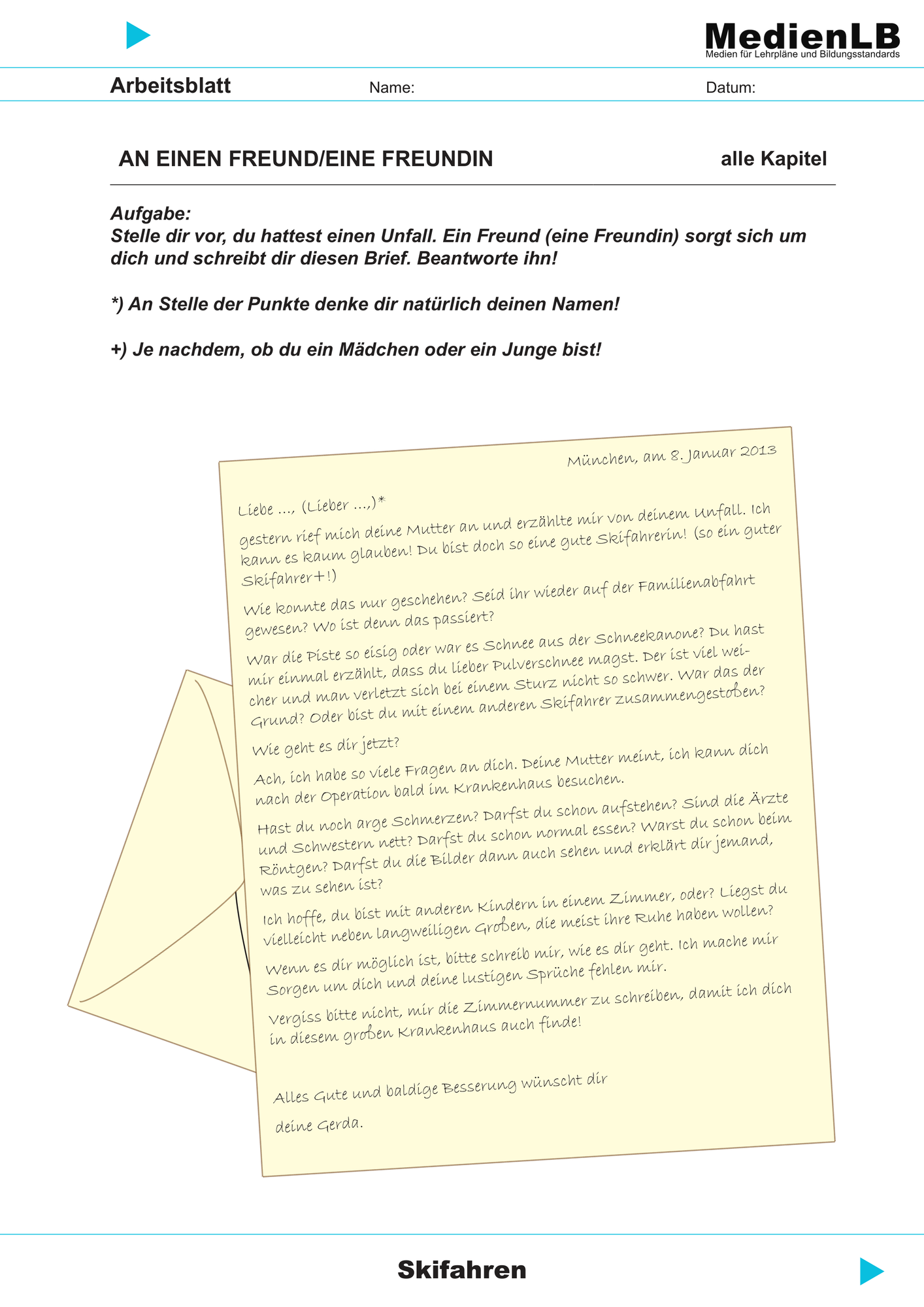 MedienLB
Medien für Lehrpläne und Bildungsstandards

Arbeitsblatt Name: Datum:

AN EINEN FREUND/EINE FREUNDIN alle Kapitel

Aufgabe:
Stelle dir vor, du hattest einen Unfall. Ein Freund (eine Freundin) sorgt sich um dich und schreibt dir diesen Brief. Beantworte ihn!

*) An Stelle der Punkte denke dir natürlich deinen Namen!

+) Je nachdem, ob du ein Mädchen oder ein Junge bist!

München, am 8. Januar 2013

Liebe ..., (Lieber ...,)*
gestern rief mich deine Mutter an und erzählte mir von deinem Unfall. Ich kann es kaum glauben! Du bist doch so eine gute Skifahrerin! (so ein guter Skifahrer+!)

Wie konnte das nur geschehen? Seid ihr wieder auf der Familienabfahrt gewesen? Wo ist denn das passiert?

War die Piste so eisig oder war es Schnee aus der Schneekanone? Du hast mir einmal erzählt, dass du lieber Pulverschnee magst. Der ist viel weicher und man verletzt sich bei einem Sturz nicht so schwer. War das der Grund? Oder bist du mit einem anderen Skifahrer zusammengestoßen?

Wie geht es dir jetzt?

Ach, ich habe so viele Fragen an dich. Deine Mutter meint, ich kann dich nach der Operation bald im Krankenhaus besuchen.

Hast du noch arge Schmerzen? Darfst du schon aufstehen? Sind die Ärzte und Schwestern nett? Darfst du schon normal essen? Warst du schon beim Röntgen? Darfst du die Bilder dann auch sehen und erklärt dir jemand, was zu sehen ist?

Ich hoffe, du bist mit anderen Kindern in einem Zimmer, oder? Liegst du vielleicht neben langweiligen Großen, die meist ihre Ruhe haben wollen?

Wenn es dir möglich ist, bitte schreib mir, wie es dir geht. Ich mache mir Sorgen um dich und deine lustigen Sprüche fehlen mir.

Vergiss bitte nicht, mir die Zimmernummer zu schreiben, damit ich dich in diesem großen Krankenhaus auch finde!

Alles Gute und baldige Besserung wünscht dir

deine Gerda.

Skifahren